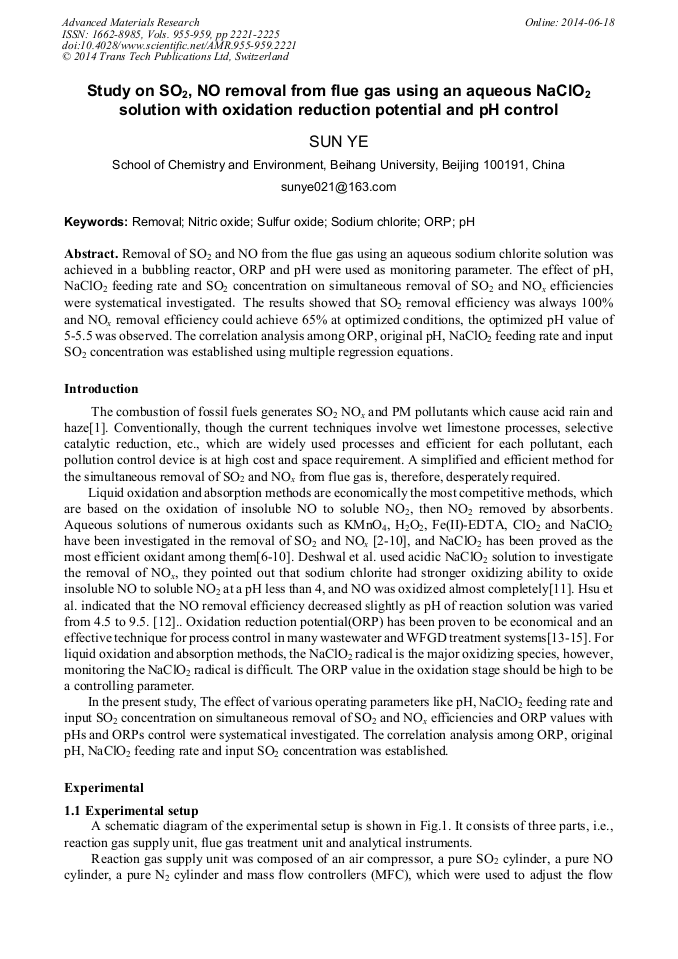 Advanced Materials Research
ISSN: 1662-8985, Vols. 955-959, pp 2221-2225
doi:10.4028/www.scientific.net/AMR.955-959.2221
© 2014 Trans Tech Publications Ltd, Switzerland

Online: 2014-06-18

Study on $SO_2$, NO removal from flue gas using an aqueous $NaClO_2$ solution with oxidation reduction potential and pH control

SUN YE

School of Chemistry and Environment, Beihang University, Beijing 100191, China

sunye021@163.com

Keywords: Removal; Nitric oxide; Sulfur oxide; Sodium chlorite; ORP; pH

Abstract. Removal of $SO_2$ and NO from the flue gas using an aqueous sodium chlorite solution was achieved in a bubbling reactor, ORP and pH were used as monitoring parameter. The effect of pH, $NaClO_2$ feeding rate and $SO_2$ concentration on simultaneous removal of $SO_2$ and $NO_x$ efficiencies were systematical investigated. The results showed that $SO_2$ removal efficiency was always 100% and $NO_x$ removal efficiency could achieve 65% at optimized conditions, the optimized pH value of 5-5.5 was observed. The correlation analysis among ORP, original pH, $NaClO_2$ feeding rate and input $SO_2$ concentration was established using multiple regression equations.

Introduction

The combustion of fossil fuels generates $SO_2$ $NO_x$ and PM pollutants which cause acid rain and haze[1]. Conventionally, though the current techniques involve wet limestone processes, selective catalytic reduction, etc., which are widely used processes and efficient for each pollutant, each pollution control device is at high cost and space requirement. A simplified and efficient method for the simultaneous removal of $SO_2$ and $NO_x$ from flue gas is, therefore, desperately required.

Liquid oxidation and absorption methods are economically the most competitive methods, which are based on the oxidation of insoluble NO to soluble $NO_2$, then $NO_2$ removed by absorbents. Aqueous solutions of numerous oxidants such as $KMnO_4$, $H_2O_2$, Fe(II)-EDTA, $ClO_2$ and $NaClO_2$ have been investigated in the removal of $SO_2$ and $NO_x$ [2-10], and $NaClO_2$ has been proved as the most efficient oxidant among them[6-10]. Deshwal et al. used acidic $NaClO_2$ solution to investigate the removal of $NO_x$, they pointed out that sodium chlorite had stronger oxidizing ability to oxide insoluble NO to soluble $NO_2$ at a pH less than 4, and NO was oxidized almost completely[11]. Hsu et al. indicated that the NO removal efficiency decreased slightly as pH of reaction solution was varied from 4.5 to 9.5. [12].. Oxidation reduction potential(ORP) has been proven to be economical and an effective technique for process control in many wastewater and WFGD treatment systems[13-15]. For liquid oxidation and absorption methods, the $NaClO_2$ radical is the major oxidizing species, however, monitoring the $NaClO_2$ radical is difficult. The ORP value in the oxidation stage should be high to be a controlling parameter.

In the present study, The effect of various operating parameters like pH, $NaClO_2$ feeding rate and input $SO_2$ concentration on simultaneous removal of $SO_2$ and $NO_x$ efficiencies and ORP values with pHs and ORPs control were systematical investigated. The correlation analysis among ORP, original pH, $NaClO_2$ feeding rate and input $SO_2$ concentration was established.

Experimental

1.1 Experimental setup

A schematic diagram of the experimental setup is shown in Fig.1. It consists of three parts, i.e., reaction gas supply unit, flue gas treatment unit and analytical instruments.

Reaction gas supply unit was composed of an air compressor, a pure $SO_2$ cylinder, a pure NO cylinder, a pure $N_2$ cylinder and mass flow controllers (MFC), which were used to adjust the flow